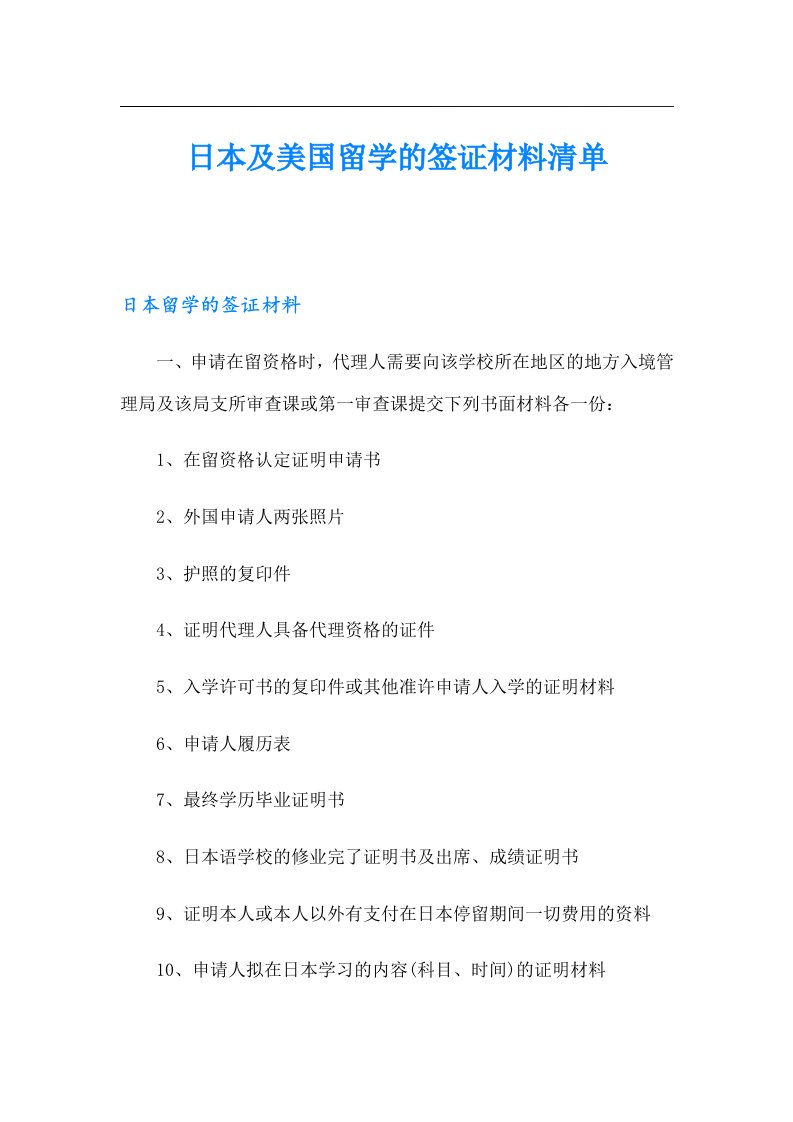 日本及美国留学的签证材料清单

日本留学的签证材料

一、申请在留资格时，代理人需要向该学校所在地区的地方入境管理局及该局支所审查课或第一审查课提交下列书面材料各一份：

1、在留资格认定证明申请书

2、外国申请人两张照片

3、护照的复印件

4、证明代理人具备代理资格的证件

5、入学许可书的复印件或其他准许申请人入学的证明材料

6、申请人履历表

7、最终学历毕业证明书

8、日本语学校的修业完了证明书及出席、成绩证明书

9、证明本人或本人以外有支付在日本停留期间一切费用的资料

10、申请人拟在日本学习的内容(科目、时间)的证明材料